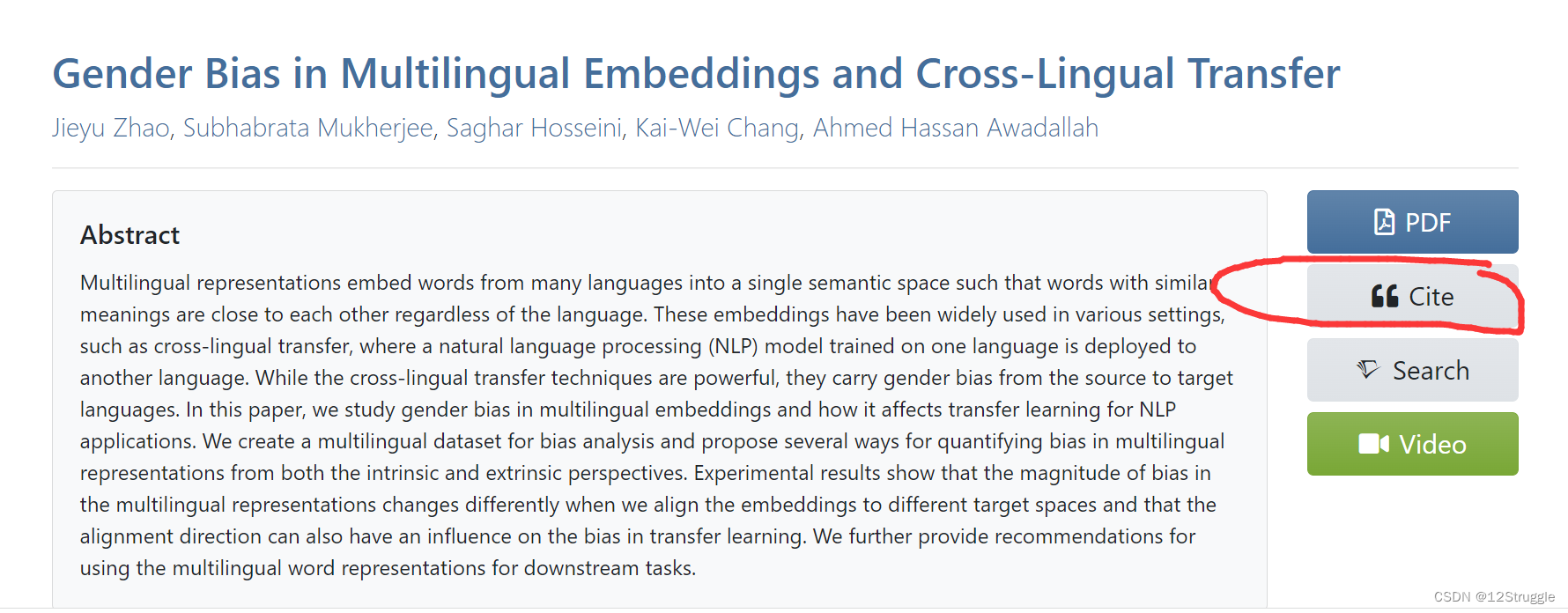 Gender Bias in Multilingual Embeddings and Cross-Lingual Transfer

Jieyu Zhao, Subhabrata Mukherjee, Saghar Hosseini, Kai-Wei Chang, Ahmed Hassan Awadallah

Abstract

Multilingual representations embed words from many languages into a single semantic space such that words with similar meanings are close to each other regardless of the language. These embeddings have been widely used in various settings, such as cross-lingual transfer, where a natural language processing (NLP) model trained on one language is deployed to another language. While the cross-lingual transfer techniques are powerful, they carry gender bias from the source to target languages. In this paper, we study gender bias in multilingual embeddings and how it affects transfer learning for NLP applications. We create a multilingual dataset for bias analysis and propose several ways for quantifying bias in multilingual representations from both the intrinsic and extrinsic perspectives. Experimental results show that the magnitude of bias in the multilingual representations changes differently when we align the embeddings to different target spaces and that the alignment direction can also have an influence on the bias in transfer learning. We further provide recommendations for using the multilingual word representations for downstream tasks.

PDF

Cite

Search

Video

CSDN @12Struggle